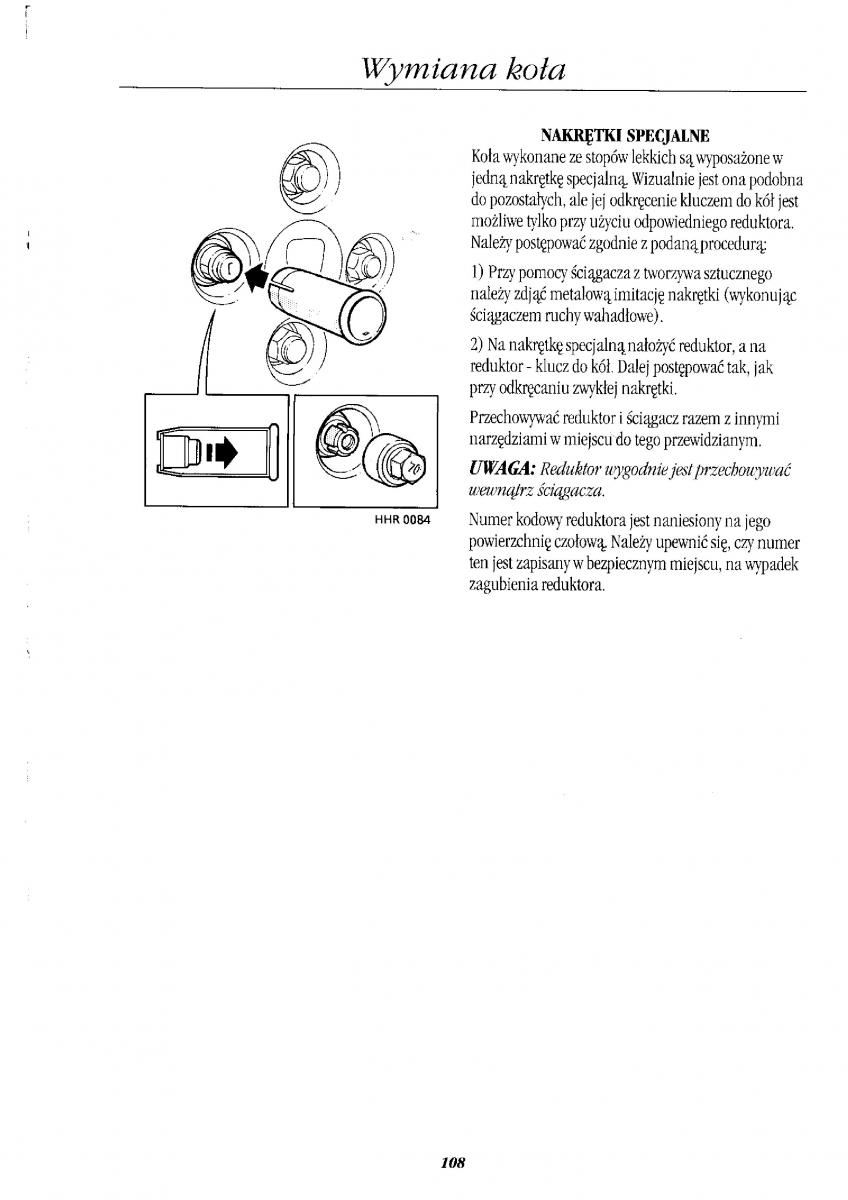 Wymiana koła

70

HHR 0084

NAKRĘTKI SPECJALNE
Koła wykonane ze stopów lekkich są wyposażone w jedną nakrętkę specjalną. Wizualnie jest ona podobna do pozostałych, ale jej odkręcenie kluczem do kół jest możliwe tylko przy użyciu odpowiedniego reduktora. Należy postępować zgodnie z podaną procedurą:

1) Przy pomocy ściągacza z tworzywa sztucznego należy zdjąć metalową imitację nakrętki (wykonując ściągaczem ruchy wahadłowe).

2) Na nakrętkę specjalną nałożyć reduktor, a na reduktor - klucz do kół. Dalej postępować tak, jak przy odkręcaniu zwykłej nakrętki.

Przechowywać reduktor i ściągacz razem z innymi narzędziami w miejscu do tego przewidzianym.

UWAGA: Reduktor wygodnie jest przechowywać wewnątrz ściągacza.

Numer kodowy reduktora jest naniesiony na jego powierzchnię czołową. Należy upewnić się, czy numer ten jest zapisany w bezpiecznym miejscu, na wypadek zagubienia reduktora.

108